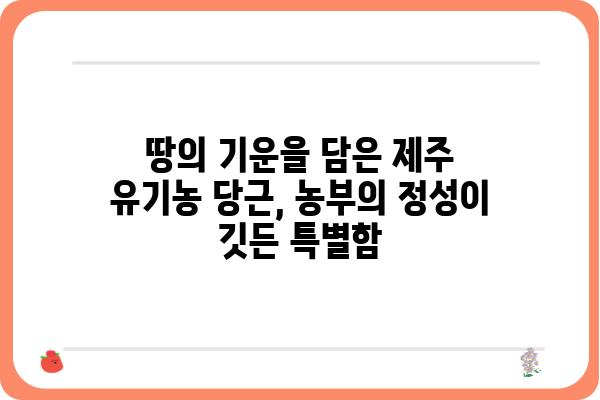 땅의 기운을 담은 제주 유기농 당근, 농부의 정성이 깃든 특별함